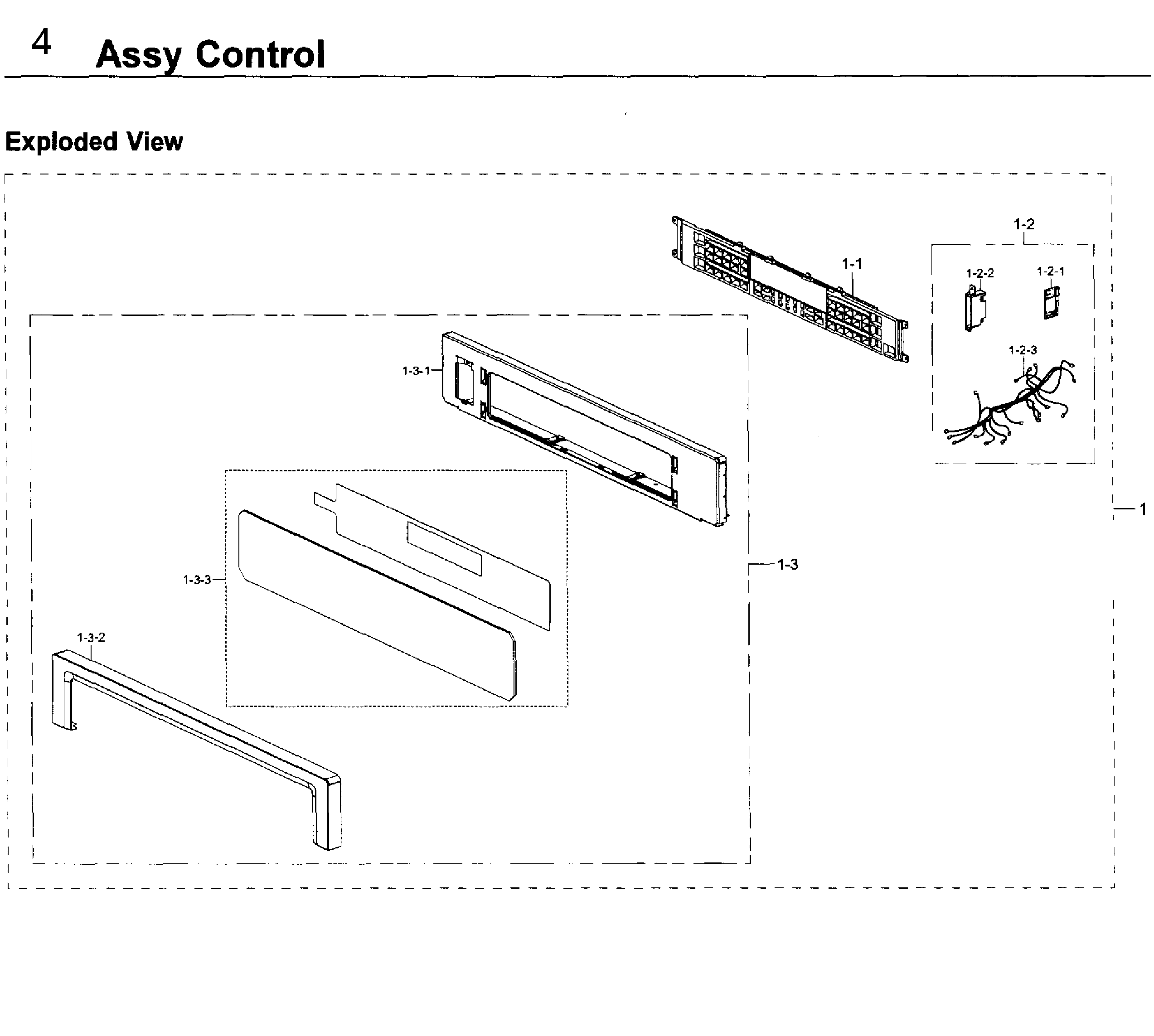 4 Assy Control

Exploded View

1-2
1-1
1-2-2
1-2-1
1-2-3
1-3-1
1
1-3
1-3-3
1-3-2